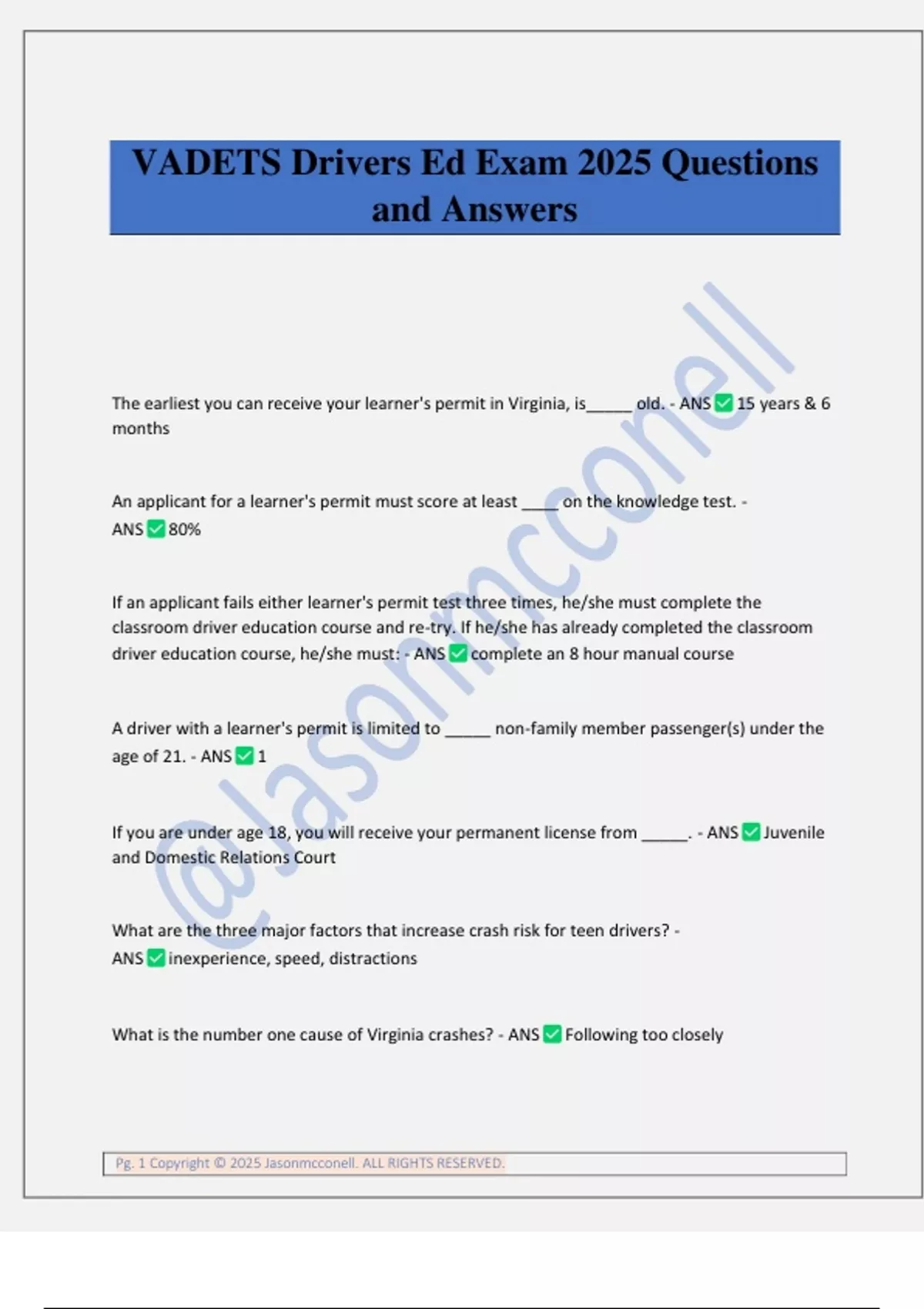 VADETS Drivers Ed Exam 2025 Questions and Answers

@Jasonmcconell

The earliest you can receive your learner's permit in Virginia, is_____ old. - ANS ✅ 15 years & 6 months

An applicant for a learner's permit must score at least ____ on the knowledge test. - ANS ✅ 80%

If an applicant fails either learner's permit test three times, he/she must complete the classroom driver education course and re-try. If he/she has already completed the classroom driver education course, he/she must: - ANS ✅ complete an 8 hour manual course

A driver with a learner's permit is limited to _____ non-family member passenger(s) under the age of 21. - ANS ✅ 1

If you are under age 18, you will receive your permanent license from _____. - ANS ✅ Juvenile and Domestic Relations Court

What are the three major factors that increase crash risk for teen drivers? - ANS ✅ inexperience, speed, distractions

What is the number one cause of Virginia crashes? - ANS ✅ Following too closely

Pg. 1 Copyright © 2025 Jasonmcconell. ALL RIGHTS RESERVED.